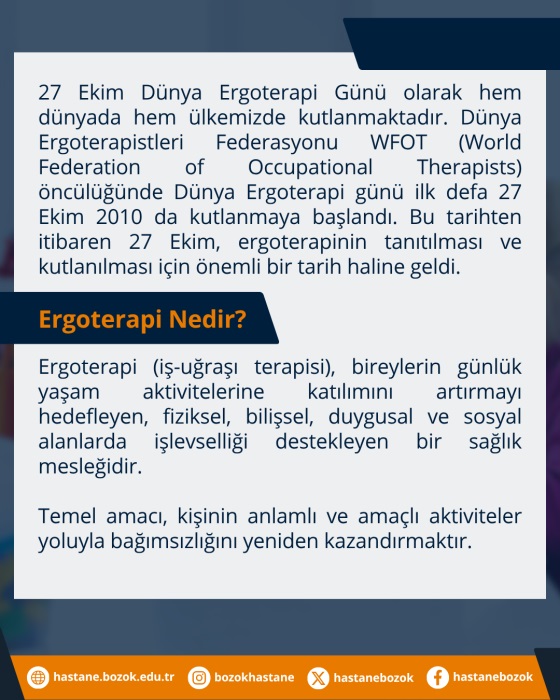 27 Ekim Dünya Ergoterapi Günü olarak hem dünyada hem ülkemizde kutlanmaktadır. Dünya Ergoterapistleri Federasyonu WFOT (World Federation of Occupational Therapists) öncülüğünde Dünya Ergoterapi günü ilk defa 27 Ekim 2010 da kutlanmaya başlandı. Bu tarihten itibaren 27 Ekim, ergoterapinin tanıtılması ve kutlanılması için önemli bir tarih haline geldi.

Ergoterapi Nedir?

Ergoterapi (iş-uğraşı terapisi), bireylerin günlük yaşam aktivitelerine katılımını artırmayı hedefleyen, fiziksel, bilişsel, duygusal ve sosyal alanlarda işlevselliği destekleyen bir sağlık mesleğidir.

Temel amacı, kişinin anlamlı ve amaçlı aktiviteler yoluyla bağımsızlığını yeniden kazandırmaktır.

hastane.bozok.edu.tr bozokhastane hastanebozok hastanebozok